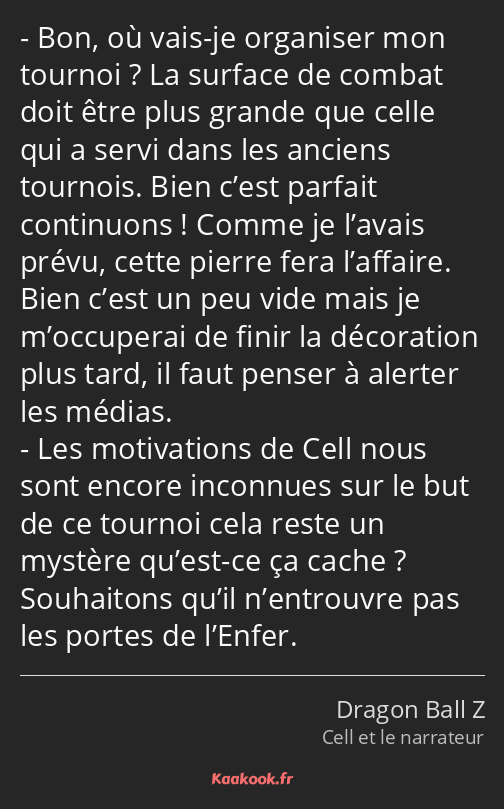 - Bon, où vais-je organiser mon tournoi ? La surface de combat doit être plus grande que celle qui a servi dans les anciens tournois. Bien c’est parfait continuons ! Comme je l’avais prévu, cette pierre fera l’affaire. Bien c’est un peu vide mais je m’occuperai de finir la décoration plus tard, il faut penser à alerter les médias.
- Les motivations de Cell nous sont encore inconnues sur le but de ce tournoi cela reste un mystère qu’est-ce ça cache ? Souhaitons qu’il n’entrouvre pas les portes de l’Enfer.

Dragon Ball Z
Cell et le narrateur

Kaakook.fr